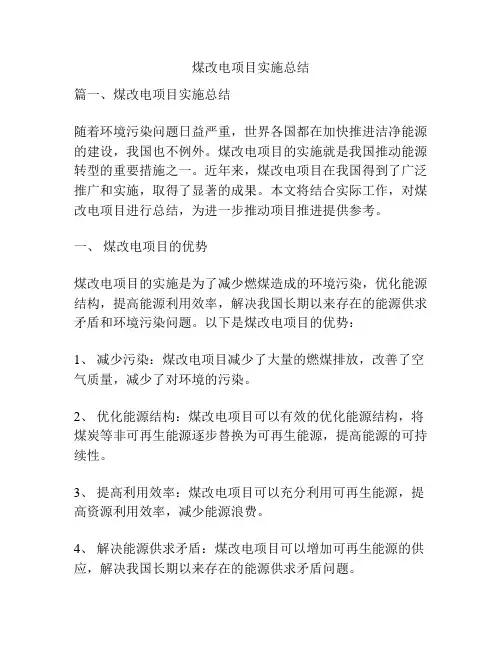 煤改电项目实施总结

篇一、煤改电项目实施总结

随着环境污染问题日益严重，世界各国都在加快推进洁净能源的建设，我国也不例外。煤改电项目的实施就是我国推动能源转型的重要措施之一。近年来，煤改电项目在我国得到了广泛推广和实施，取得了显著的成果。本文将结合实际工作，对煤改电项目进行总结，为进一步推动项目推进提供参考。

一、 煤改电项目的优势

煤改电项目的实施是为了减少燃煤造成的环境污染，优化能源结构，提高能源利用效率，解决我国长期以来存在的能源供求矛盾和环境污染问题。以下是煤改电项目的优势：

1、 减少污染：煤改电项目减少了大量的燃煤排放，改善了空气质量，减少了对环境的污染。

2、 优化能源结构：煤改电项目可以有效的优化能源结构，将煤炭等非可再生能源逐步替换为可再生能源，提高能源的可持续性。

3、 提高利用效率：煤改电项目可以充分利用可再生能源，提高资源利用效率，减少能源浪费。

4、 解决能源供求矛盾：煤改电项目可以增加可再生能源的供应，解决我国长期以来存在的能源供求矛盾问题。